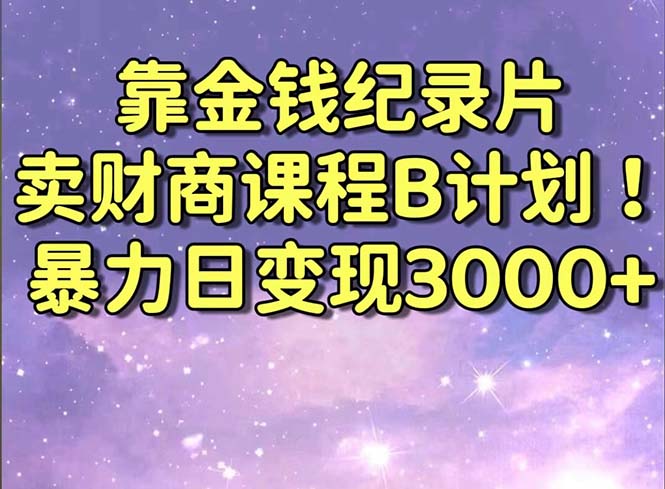 靠金钱纪录片
卖财商课程B计划！
暴力日变现3000+